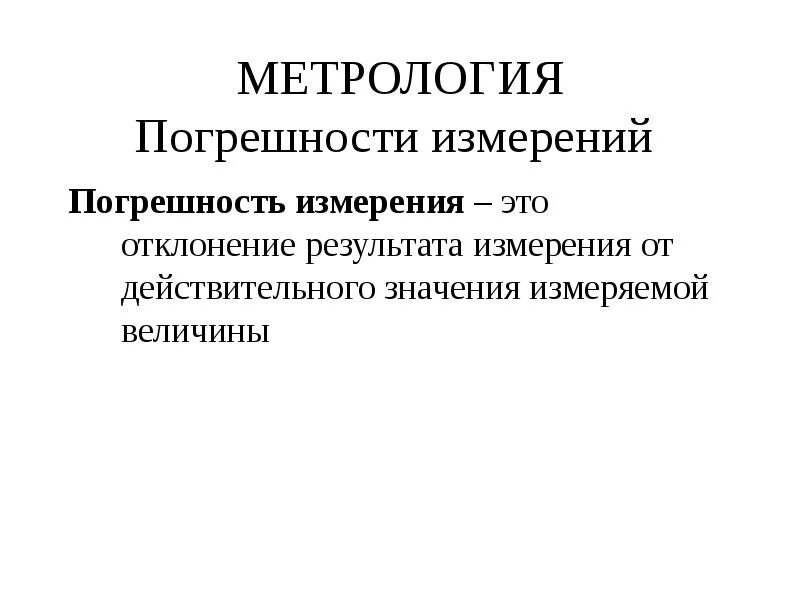 МЕТРОЛОГИЯ
Погрешности измерений

Погрешность измерения – это отклонение результата измерения от действительного значения измеряемой величины